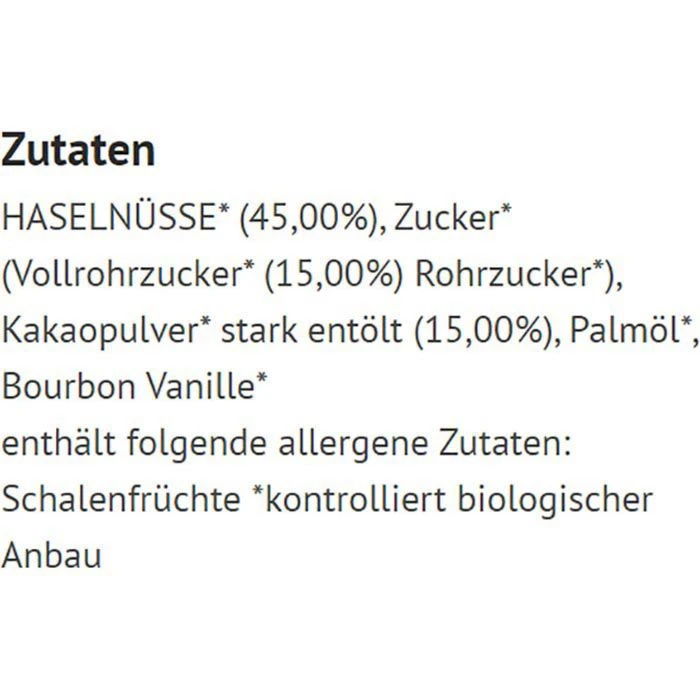 Zutaten

HASELNÜSSE* (45,00%), Zucker* (Vollrohrzucker* (15,00%) Rohrzucker*), Kakaopulver* stark entölt (15,00%), Palmöl*, Bourbon Vanille*
enthält folgende allergene Zutaten: Schalenfrüchte *kontrolliert biologischer Anbau